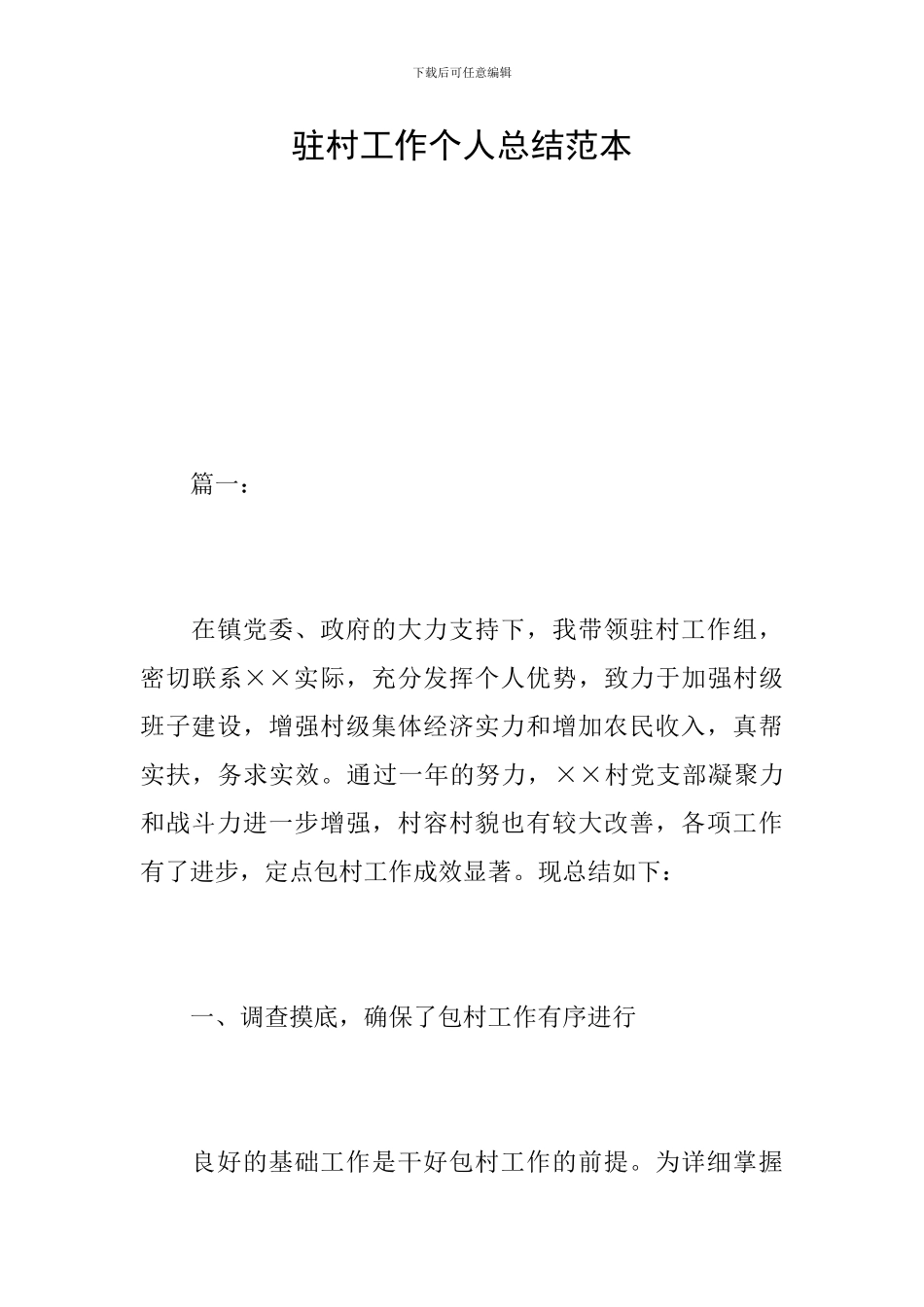 下载后可任意编辑

驻村工作个人总结范本

篇一：

在镇党委、政府的大力支持下，我带领驻村工作组，密切联系××实际，充分发挥个人优势，致力于加强村级班子建设，增强村级集体经济实力和增加农民收入，真帮实扶，务求实效。通过一年的努力，××村党支部凝聚力和战斗力进一步增强，村容村貌也有较大改善，各项工作有了进步，定点包村工作成效显著。现总结如下：

一、调查摸底，确保了包村工作有序进行

良好的基础工作是干好包村工作的前提。为详细掌握